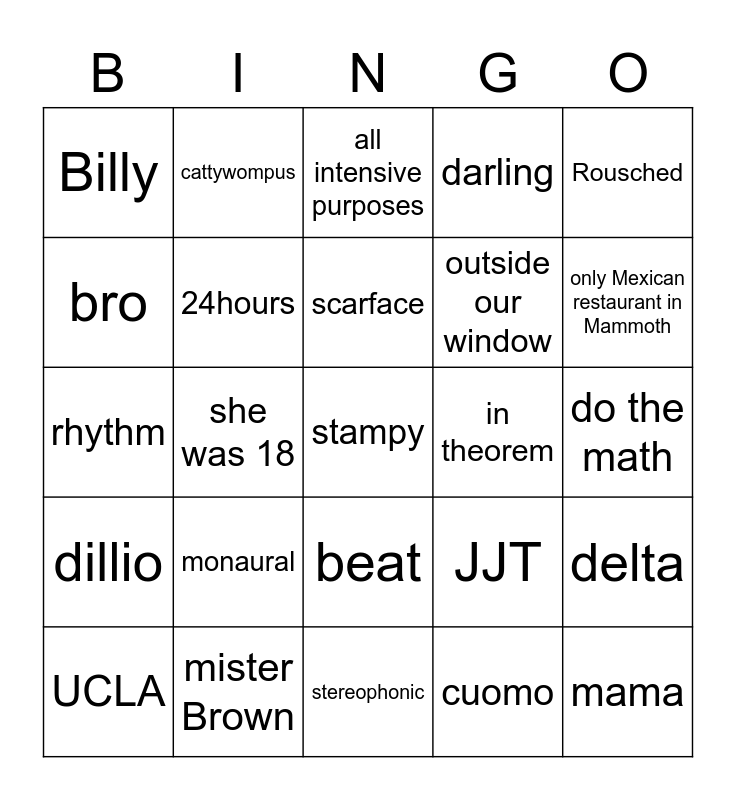 | B | I | N | G | O |
|---|---|---|---|---|
| Billy | cattywompus | all intensive purposes | darling | Rousched |
| bro | 24hours | scarface | outside our window | only Mexican restaurant in Mammoth |
| rhythm | she was 18 | stampy | in theorem | do the math |
| dillio | monaural | beat | JJT | delta |
| UCLA | mister Brown | stereophonic | cuomo | mama |